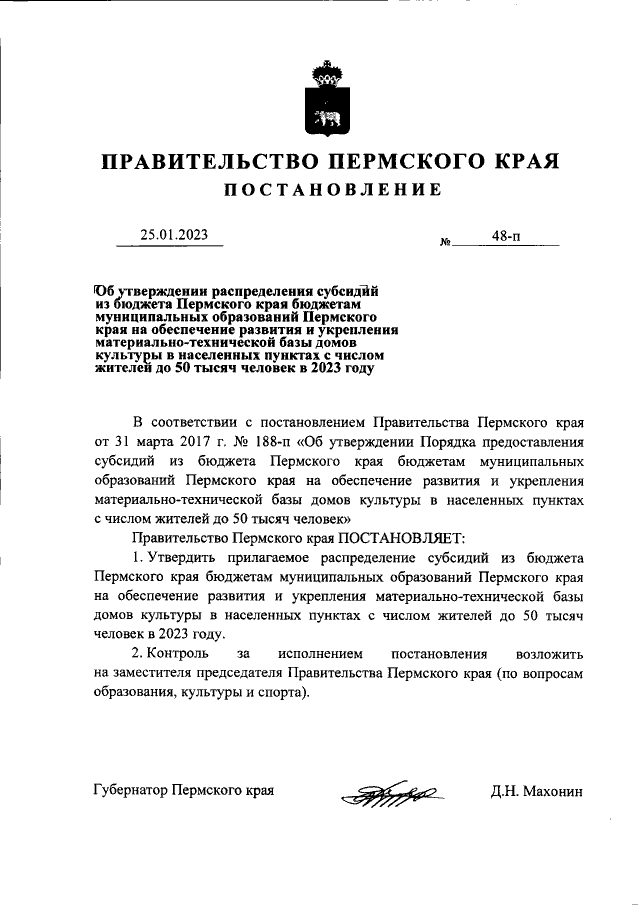 ПРАВИТЕЛЬСТВО ПЕРМСКОГО КРАЯ
ПОСТАНОВЛЕНИЕ

25.01.2023 № 48-п

Об утверждении распределения субсидий из бюджета Пермского края бюджетам муниципальных образований Пермского края на обеспечение развития и укрепления материально-технической базы домов культуры в населенных пунктах с числом жителей до 50 тысяч человек в 2023 году

В соответствии с постановлением Правительства Пермского края от 31 марта 2017 г. № 188-п «Об утверждении Порядка предоставления субсидий из бюджета Пермского края бюджетам муниципальных образований Пермского края на обеспечение развития и укрепления материально-технической базы домов культуры в населенных пунктах с числом жителей до 50 тысяч человек»

Правительство Пермского края ПОСТАНОВЛЯЕТ:

1. Утвердить прилагаемое распределение субсидий из бюджета Пермского края бюджетам муниципальных образований Пермского края на обеспечение развития и укрепления материально-технической базы домов культуры в населенных пунктах с числом жителей до 50 тысяч человек в 2023 году.

2. Контроль за исполнением постановления возложить на заместителя председателя Правительства Пермского края (по вопросам образования, культуры и спорта).

Губернатор Пермского края Д.Н. Махонин